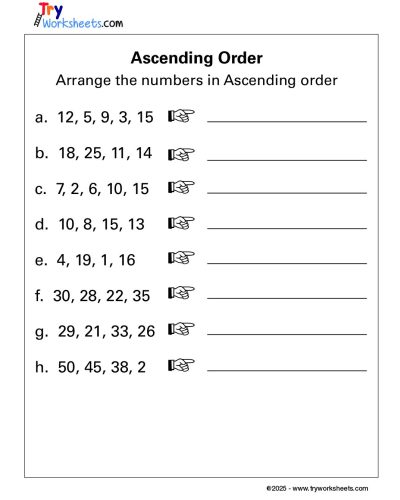 Try Worksheets.com

Ascending Order

Arrange the numbers in Ascending order

a. 12, 5, 9, 3, 15 ☞ ____________

b. 18, 25, 11, 14 ☞ ____________

c. 7, 2, 6, 10, 15 ☞ ____________

d. 10, 8, 15, 13 ☞ ____________

e. 4, 19, 1, 16 ☞ ____________

f. 30, 28, 22, 35 ☞ ____________

g. 29, 21, 33, 26 ☞ ____________

h. 50, 45, 38, 2 ☞ ____________

©2025 - www.tryworksheets.com